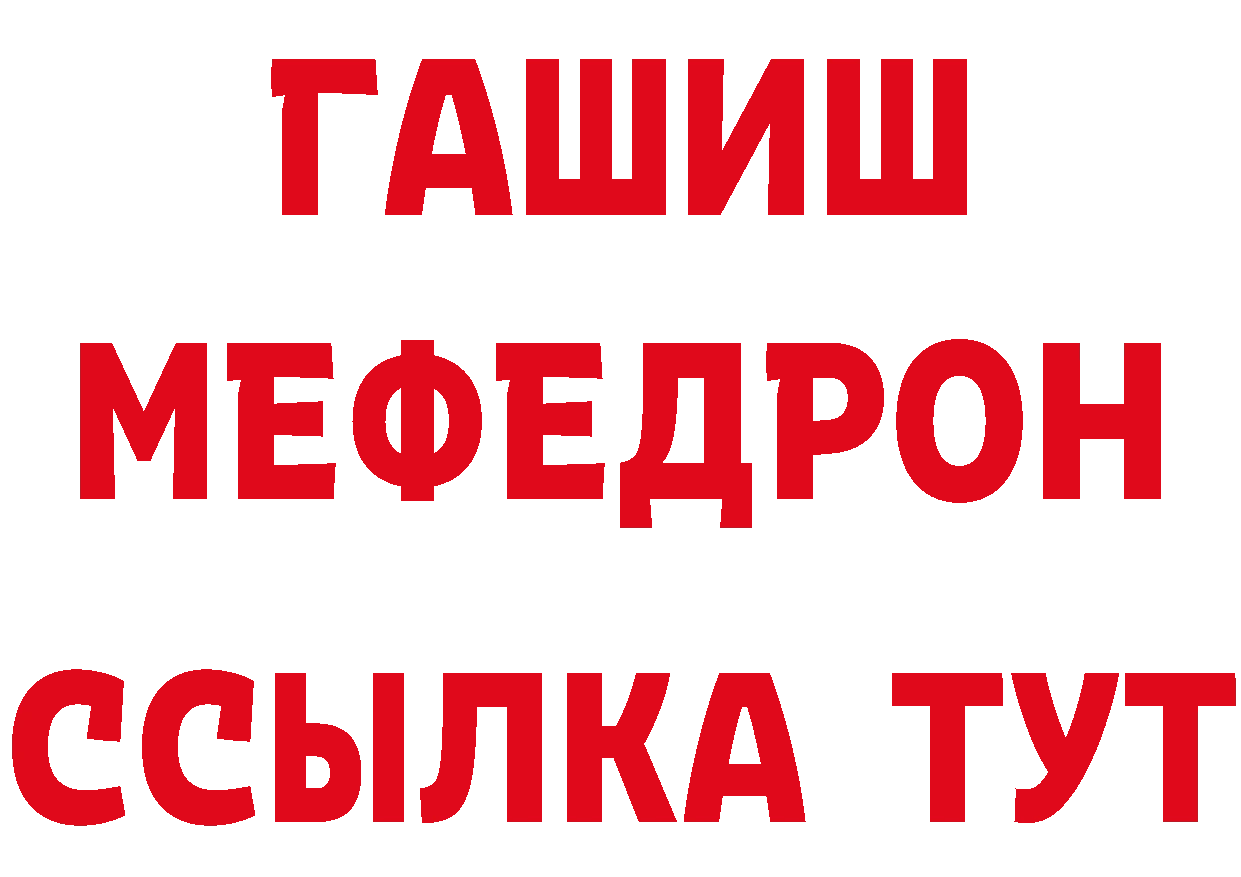 ГАШИШ
МЕФЕДРОН
ССЫЛКА ТУТ